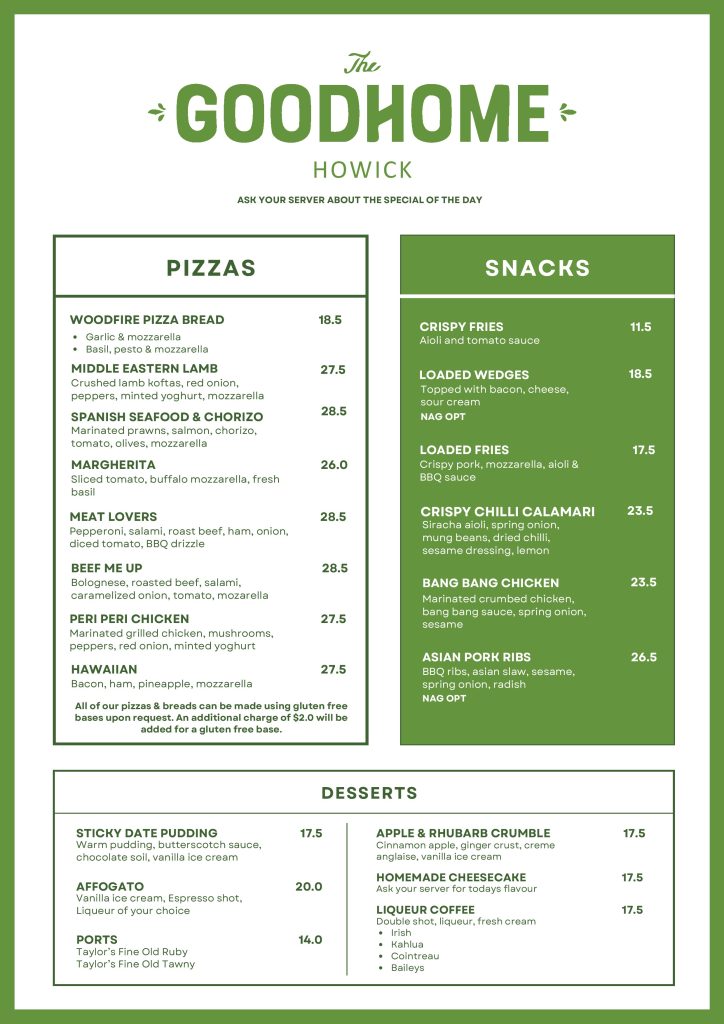 The
GOODHOME
HOWICK

ASK YOUR SERVER ABOUT THE SPECIAL OF THE DAY

PIZZAS

WOODFIRE PIZZA BREAD 18.5
- Garlic & mozzarella
- Basil, pesto & mozzarella

MIDDLE EASTERN LAMB 27.5
Crushed lamb koftas, red onion, peppers, minted yoghurt, mozzarella

SPANISH SEAFOOD & CHORIZO 28.5
Marinated prawns, salmon, chorizo, tomato, olives, mozzarella

MARGHERITA 26.0
Sliced tomato, buffalo mozzarella, fresh basil

MEAT LOVERS 28.5
Pepperoni, salami, roast beef, ham, onion, diced tomato, BBQ drizzle

BEEF ME UP 28.5
Bolognese, roasted beef, salami, caramelized onion, tomato, mozarella

PERI PERI CHICKEN 27.5
Marinated grilled chicken, mushrooms, peppers, red onion, minted yoghurt

HAWAIIAN 27.5
Bacon, ham, pineapple, mozzarella

All of our pizzas & breads can be made using gluten free bases upon request. An additional charge of $2.0 will be added for a gluten free base.

SNACKS

CRISPY FRIES 11.5
Aioli and tomato sauce

LOADED WEDGES 18.5
Topped with bacon, cheese, sour cream
NAG OPT

LOADED FRIES 17.5
Crispy pork, mozzarella, aioli & BBQ sauce

CRISPY CHILLI CALAMARI 23.5
Siracha aioli, spring onion, mung beans, dried chilli, sesame dressing, lemon

BANG BANG CHICKEN 23.5
Marinated crumbed chicken, bang bang sauce, spring onion, sesame

ASIAN PORK RIBS 26.5
BBQ ribs, asian slaw, sesame, spring onion, radish
NAG OPT

DESSERTS

STICKY DATE PUDDING 17.5
Warm pudding, butterscotch sauce, chocolate soil, vanilla ice cream

AFFOGATO 20.0
Vanilla ice cream, Espresso shot, Liqueur of your choice

PORTS 14.0
Taylor's Fine Old Ruby
Taylor's Fine Old Tawny

APPLE & RHUBARB CRUMBLE 17.5
Cinnamon apple, ginger crust, creme anglaise, vanilla ice cream

HOMEMADE CHEESECAKE 17.5
Ask your server for todays flavour

LIQUEUR COFFEE 17.5
Double shot, liqueur, fresh cream
- Irish
- Kahlua
- Cointreau
- Baileys